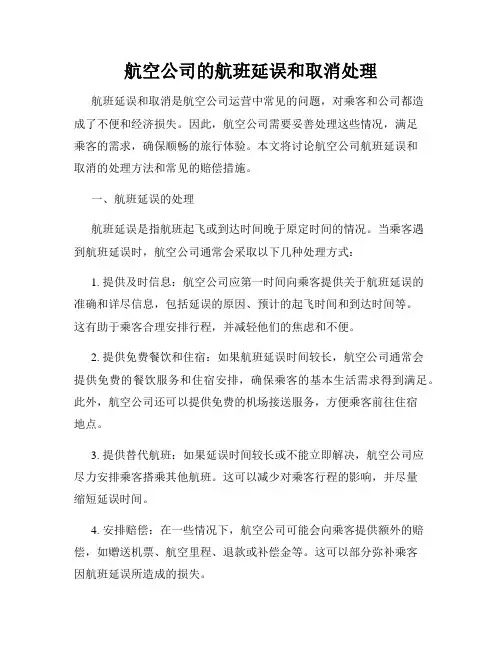 航空公司的航班延误和取消处理

航班延误和取消是航空公司运营中常见的问题，对乘客和公司都造成了不便和经济损失。因此，航空公司需要妥善处理这些情况，满足乘客的需求，确保顺畅的旅行体验。本文将讨论航空公司航班延误和取消的处理方法和常见的赔偿措施。

一、航班延误的处理

航班延误是指航班起飞或到达时间晚于原定时间的情况。当乘客遇到航班延误时，航空公司通常会采取以下几种处理方式：

1. 提供及时信息：航空公司应第一时间向乘客提供关于航班延误的准确和详尽信息，包括延误的原因、预计的起飞时间和到达时间等。这有助于乘客合理安排行程，并减轻他们的焦虑和不便。

2. 提供免费餐饮和住宿：如果航班延误时间较长，航空公司通常会提供免费的餐饮服务和住宿安排，确保乘客的基本生活需求得到满足。此外，航空公司还可以提供免费的机场接送服务，方便乘客前往住宿地点。

3. 提供替代航班：如果延误时间较长或不能立即解决，航空公司应尽力安排乘客搭乘其他航班。这可以减少对乘客行程的影响，并尽量缩短延误时间。

4. 安排赔偿：在一些情况下，航空公司可能会向乘客提供额外的赔偿，如赠送机票、航空里程、退款或补偿金等。这可以部分弥补乘客因航班延误所造成的损失。